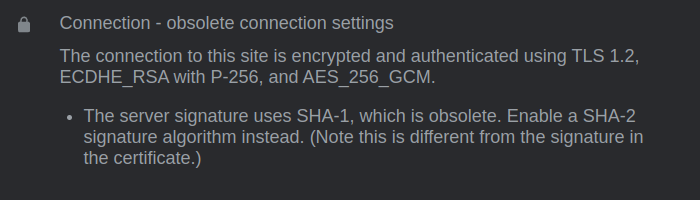 Connection - obsolete connection settings

The connection to this site is encrypted and authenticated using TLS 1.2, ECDHE_RSA with P-256, and AES_256_GCM.

• The server signature uses SHA-1, which is obsolete. Enable a SHA-2 signature algorithm instead. (Note this is different from the signature in the certificate.)